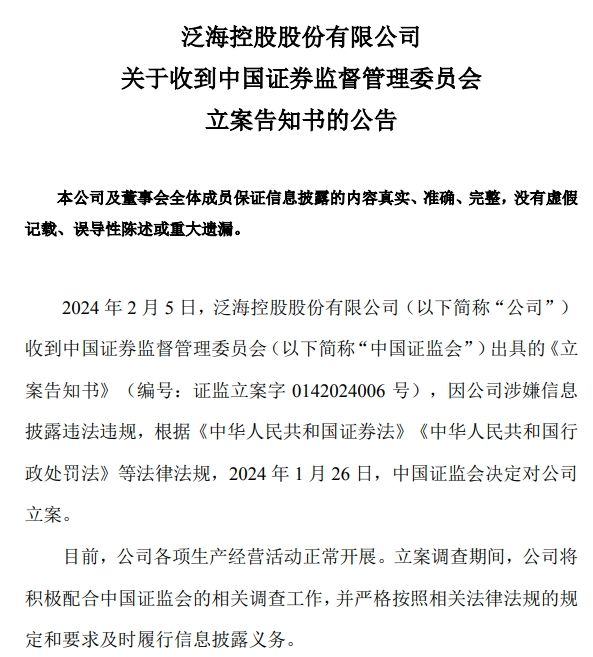 泛海控股股份有限公司
关于收到中国证券监督管理委员会
立案告知书的公告

本公司及董事会全体成员保证信息披露的内容真实、准确、完整，没有虚假记载、误导性陈述或重大遗漏。

2024 年 2 月 5 日，泛海控股股份有限公司（以下简称“公司”）收到中国证券监督管理委员会（以下简称“中国证监会”）出具的《立案告知书》（编号：证监立案字 0142024006 号），因公司涉嫌信息披露违法违规，根据《中华人民共和国证券法》《中华人民共和国行政处罚法》等法律法规，2024 年 1 月 26 日，中国证监会决定对公司立案。

目前，公司各项生产经营活动正常开展。立案调查期间，公司将积极配合中国证监会的相关调查工作，并严格按照相关法律法规的规定和要求及时履行信息披露义务。